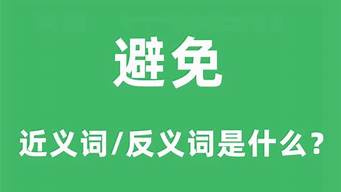 避免

近义词/反义词是什么?